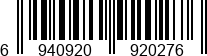 6 940920 920276